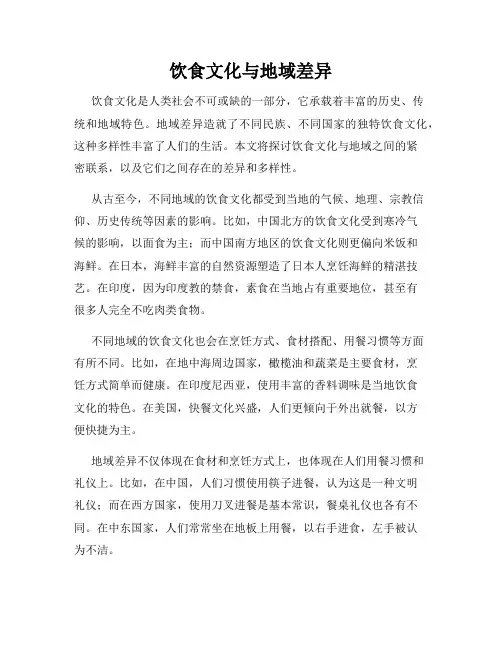 饮食文化与地域差异

饮食文化是人类社会不可或缺的一部分，它承载着丰富的历史、传统和地域特色。地域差异造就了不同民族、不同国家的独特饮食文化，这种多样性丰富了人们的生活。本文将探讨饮食文化与地域之间的紧密联系，以及它们之间存在的差异和多样性。

从古至今，不同地域的饮食文化都受到当地的气候、地理、宗教信仰、历史传统等因素的影响。比如，中国北方的饮食文化受到寒冷气候的影响，以面食为主；而中国南方地区的饮食文化则更偏向米饭和海鲜。在日本，海鲜丰富的自然资源塑造了日本人烹饪海鲜的精湛技艺。在印度，因为印度教的禁食，素食在当地占有重要地位，甚至有很多人完全不吃肉类食物。

不同地域的饮食文化也会在烹饪方式、食材搭配、用餐习惯等方面有所不同。比如，在地中海周边国家，橄榄油和蔬菜是主要食材，烹饪方式简单而健康。在印度尼西亚，使用丰富的香料调味是当地饮食文化的特色。在美国，快餐文化兴盛，人们更倾向于外出就餐，以方便快捷为主。

地域差异不仅体现在食材和烹饪方式上，也体现在人们用餐习惯和礼仪上。比如，在中国，人们习惯使用筷子进餐，认为这是一种文明礼仪；而在西方国家，使用刀叉进餐是基本常识，餐桌礼仪也各有不同。在中东国家，人们常常坐在地板上用餐，以右手进食，左手被认为不洁。